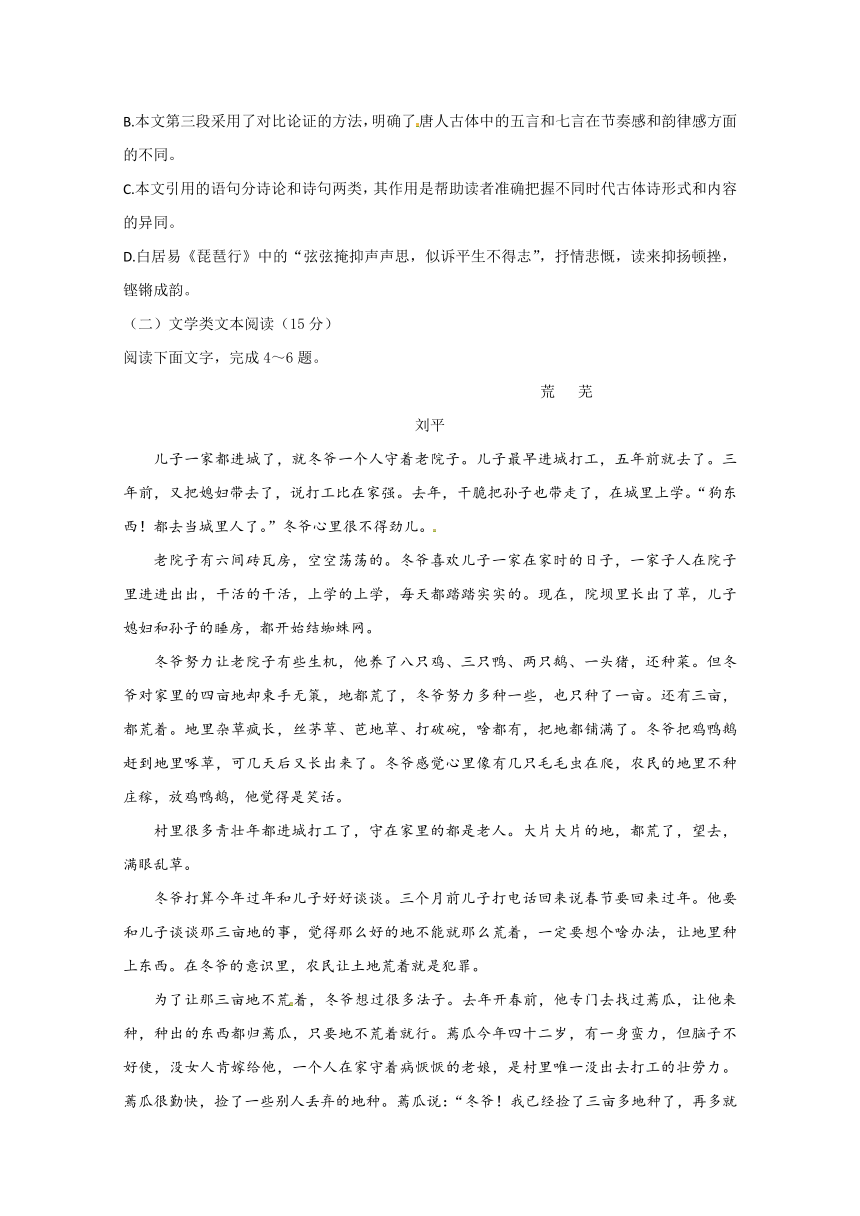 B.本文第三段采用了对比论证的方法，明确了唐人古体中的五言和七言在节奏感和韵律感方面的不同。

C.本文引用的语句分诗论和诗句两类，其作用是帮助读者准确把握不同时代古体诗形式和内容的异同。

D.白居易《琵琶行》中的“弦弦掩抑声声思，似诉平生不得志”，抒情悲慨，读来抑扬顿挫，铿锵成韵。

（二）文学类文本阅读（15 分）

阅读下面文字，完成 4～6 题。

荒　芜

刘平

儿子一家都进城了，就冬爷一个人守着老院子。儿子最早进城打工，五年前就去了。三年前，又把媳妇带去了，说打工比在家强。去年，干脆把孙子也带走了，在城里上学。“狗东西！都去当城里人了。”冬爷心里很不得劲儿。

老院子有六间砖瓦房，空空荡荡的。冬爷喜欢儿子一家在家时的日子，一家子人在院子里进进出出，干活的干活，上学的上学，每天都踏踏实实的。现在，院坝里长出了草，儿子媳妇和孙子的睡房，都开始结蜘蛛网。

冬爷努力让老院子有些生机，他养了八只鸡、三只鸭、两只鹅、一头猪，还种菜。但冬爷对家里的四亩地却束手无策，地都荒了，冬爷努力多种一些，也只种了一亩。还有三亩，都荒着。地里杂草疯长，丝茅草、芭地草、打破碗，啥都有，把地都铺满了。冬爷把鸡鸭鹅赶到地里啄草，可几天后又长出来了。冬爷感觉心里像有几只毛毛虫在爬，农民的地里不种庄稼，放鸡鸭鹅，他觉得是笑话。

村里很多青壮年都进城打工了，守在家里的都是老人。大片大片的地，都荒了，望去，满眼乱草。

冬爷打算今年过年和儿子好好谈谈。三个月前儿子打电话回来说春节要回来过年。他要和儿子谈谈那三亩地的事，觉得那么好的地不能就那么荒着，一定要想个啥办法，让地里种上东西。在冬爷的意识里，农民让土地荒着就是犯罪。

为了让那三亩地不荒着，冬爷想过很多法子。去年开春前，他专门去找过蔫瓜，让他来种，种出的东西都归蔫瓜，只要地不荒着就行。蔫瓜今年四十二岁，有一身蛮力，但脑子不好使，没女人肯嫁给他，一个人在家守着病恹恹的老娘，是村里唯一没出去打工的壮劳力。蔫瓜很勤快，捡了一些别人丢弃的地种。蔫瓜说：“冬爷！我已经捡了三亩多地种了，再多就